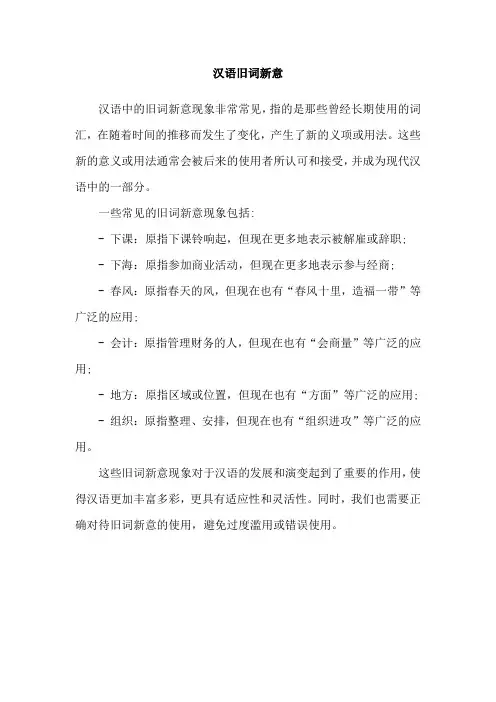 汉语旧词新意

汉语中的旧词新意现象非常常见，指的是那些曾经长期使用的词汇，在随着时间的推移而发生了变化，产生了新的义项或用法。这些新的意义或用法通常会被后来的使用者所认可和接受，并成为现代汉语中的一部分。

一些常见的旧词新意现象包括：

- 下课：原指下课铃响起，但现在更多地表示被解雇或辞职；

- 下海：原指参加商业活动，但现在更多地表示参与经商；

- 春风：原指春天的风，但现在也有“春风十里，造福一带”等广泛的应用；

- 会计：原指管理财务的人，但现在也有“会商量”等广泛的应用；

- 地方：原指区域或位置，但现在也有“方面”等广泛的应用；

- 组织：原指整理、安排，但现在也有“组织进攻”等广泛的应用。

这些旧词新意现象对于汉语的发展和演变起到了重要的作用，使得汉语更加丰富多彩，更具有适应性和灵活性。同时，我们也需要正确对待旧词新意的使用，避免过度滥用或错误使用。